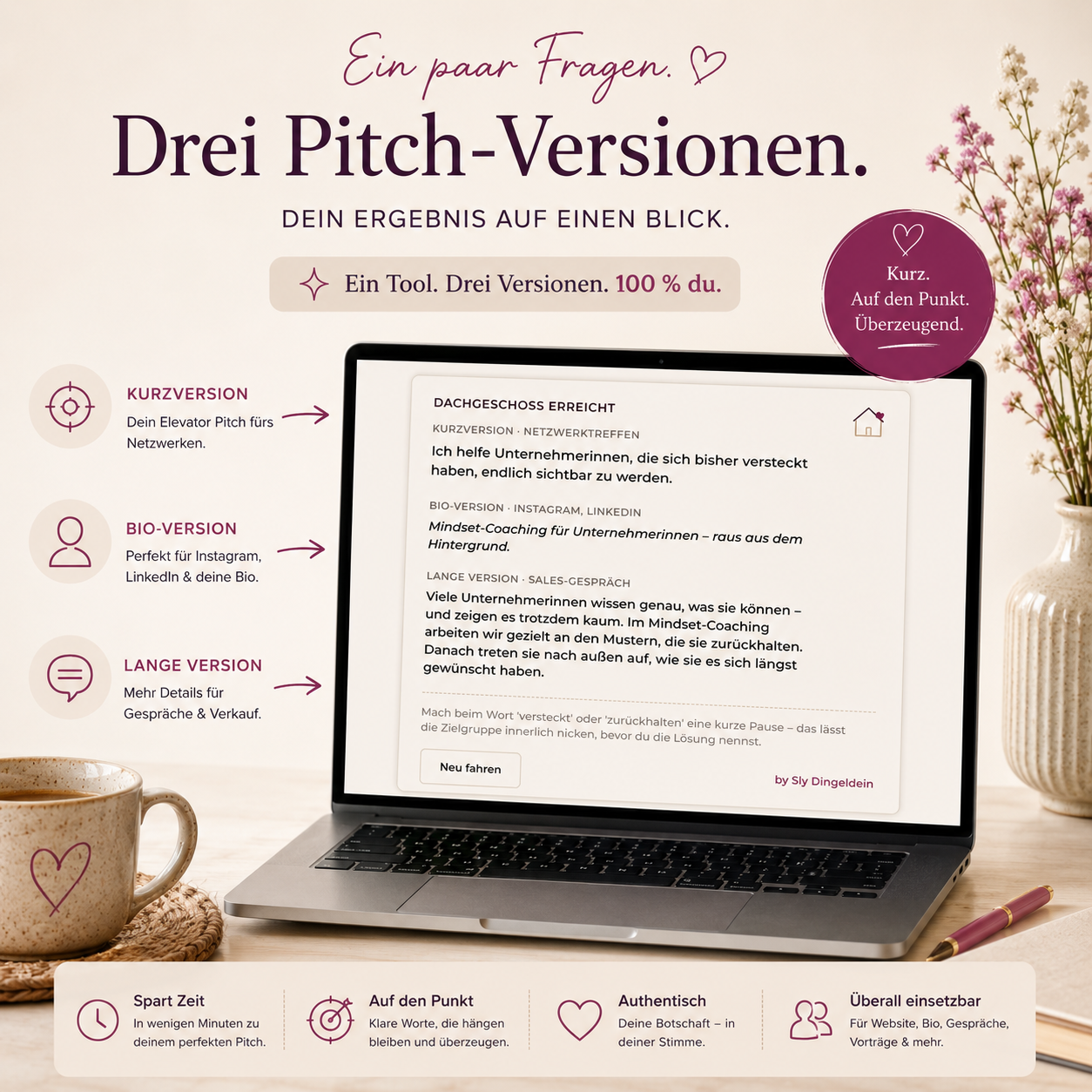 Ein paar Fragen.

Drei Pitch-Versionen.

DEIN ERGEBNIS AUF EINEN BLICK.

Ein Tool. Drei Versionen. 100 % du.

Kurz.
Auf den Punkt.
Überzeugend.

KURZVERSION
Dein Elevator Pitch fürs Netzwerken.

BIO-VERSION
Perfekt für Instagram, LinkedIn & deine Bio.

LANGE VERSION
Mehr Details für Gespräche & Verkauf.

DACHGESCHOSS ERREICHT

KURZVERSION · NETZWERKTREFFEN
Ich helfe Unternehmerinnen, die sich bisher versteckt haben, endlich sichtbar zu werden.

BIO-VERSION · INSTAGRAM, LINKEDIN
Mindset-Coaching für Unternehmerinnen – raus aus dem Hintergrund.

LANGE VERSION · SALES-GESPRÄCH
Viele Unternehmerinnen wissen genau, was sie können – und zeigen es trotzdem kaum. Im Mindset-Coaching arbeiten wir gezielt an den Mustern, die sie zurückhalten. Danach treten sie nach außen auf, wie sie es sich längst gewünscht haben.

Mach beim Wort 'versteckt' oder 'zurückhalten' eine kurze Pause – das lässt die Zielgruppe innerlich nicken, bevor du die Lösung nennst.

Neu fahren

by Sly Dingeldein

Spart Zeit
In wenigen Minuten zu deinem perfekten Pitch.

Auf den Punkt
Klare Worte, die hängen bleiben und überzeugen.

Authentisch
Deine Botschaft – in deiner Stimme.

Überall einsetzbar
Für Website, Bio, Gespräche, Vorträge & mehr.